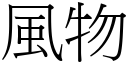 風物